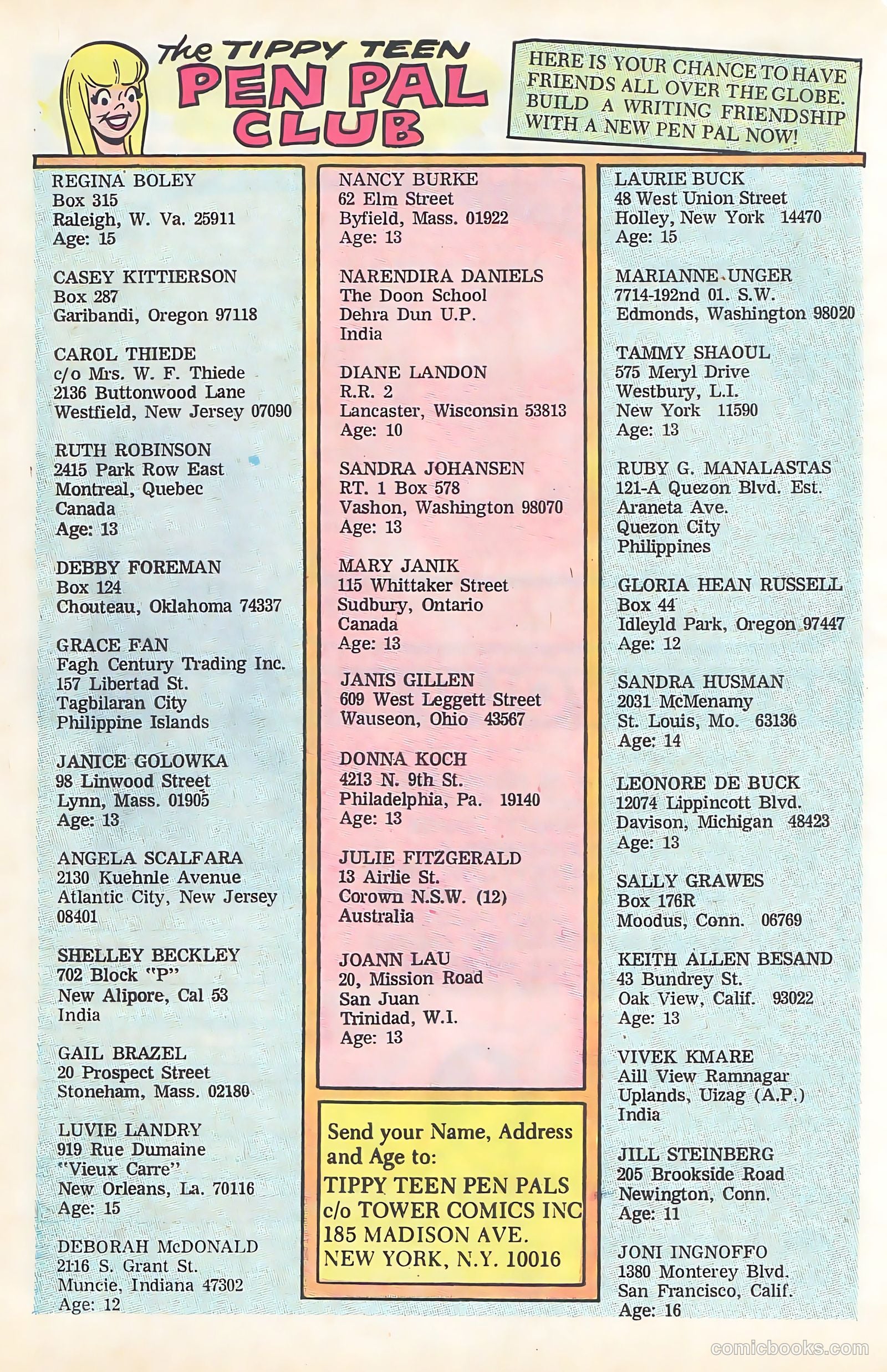 The TIPPY TEEN PEN PAL CLUB

HERE IS YOUR CHANCE TO HAVE FRIENDS ALL OVER THE GLOBE. BUILD A WRITING FRIENDSHIP WITH A NEW PEN PAL NOW!

REGINA BOLEY
Box 315
Raleigh, W. Va. 25911
Age: 15

CASEY KITTIERSON
Box 287
Garibandi, Oregon 97118

CAROL THIEDE
c/o Mrs. W. F. Thiede
2136 Buttonwood Lane
Westfield, New Jersey 07090

RUTH ROBINSON
2415 Park Row East
Montreal, Quebec
Canada
Age: 13

DEBBY FOREMAN
Box 124
Chouteau, Oklahoma 74337

GRACE FAN
Fagh Century Trading Inc.
157 Libertad St.
Tagbilaran City
Philippine Islands

JANICE GOLOWKA
98 Linwood Street
Lynn, Mass. 01905
Age: 13

ANGELA SCALFARA
2130 Kuehnle Avenue
Atlantic City, New Jersey
08401

SHELLEY BECKLEY
702 Block "P"
New Alipore, Cal 53
India

GAIL BRAZEL
20 Prospect Street
Stoneham, Mass. 02180

LUVIE LANDRY
919 Rue Dumaine
"Vieux Carre"
New Orleans, La. 70116
Age: 15

DEBORAH McDONALD
2116 S. Grant St.
Muncie, Indiana 47302
Age: 12

NANCY BURKE
62 Elm Street
Byfield, Mass. 01922
Age: 13

NARENDIRA DANIELS
The Doon School
Dehra Dun U.P.
India

DIANE LANDON
R.R. 2
Lancaster, Wisconsin 53813
Age: 10

SANDRA JOHANSEN
RT. 1 Box 578
Vashon, Washington 98070
Age: 13

MARY JANIK
115 Whittaker Street
Sudbury, Ontario
Canada
Age: 13

JANIS GILLEN
609 West Leggett Street
Wauseon, Ohio 43567

DONNA KOCH
4213 N. 9th St.
Philadelphia, Pa. 19140
Age: 13

JULIE FITZGERALD
13 Airlie St.
Corown N.S.W. (12)
Australia

JOANN LAU
20, Mission Road
San Juan
Trinidad, W.I.
Age: 13

Send your Name, Address and Age to:
TIPPY TEEN PEN PALS
c/o TOWER COMICS INC
185 MADISON AVE.
NEW YORK, N.Y. 10016

LAURIE BUCK
48 West Union Street
Holley, New York 14470
Age: 15

MARIANNE UNGER
7714-192nd 01. S.W.
Edmonds, Washington 98020

TAMMY SHAOUL
575 Meryl Drive
Westbury, L.I.
New York 11590
Age: 13

RUBY G. MANALASTAS
121-A Quezon Blvd. Est.
Araneta Ave.
Quezon City
Philippines

GLORIA HEAN RUSSELL
Box 44
Idleyld Park, Oregon 97447
Age: 12

SANDRA HUSMAN
2031 McMenamy
St. Louis, Mo. 63136
Age: 14

LEONORE DE BUCK
12074 Lippincott Blvd.
Davison, Michigan 48423
Age: 13

SALLY GRAWES
Box 176R
Moodus, Conn. 06769

KEITH ALLEN BESAND
43 Bundrey St.
Oak View, Calif. 93022
Age: 13

VIVEK KMARE
Aill View Ramnagar
Uplands, Uizag (A.P.)
India

JILL STEINBERG
205 Brookside Road
Newington, Conn.
Age: 11

JONI INGNOFFO
1380 Monterey Blvd.
San Francisco, Calif.
Age: 16

comicbooks.com